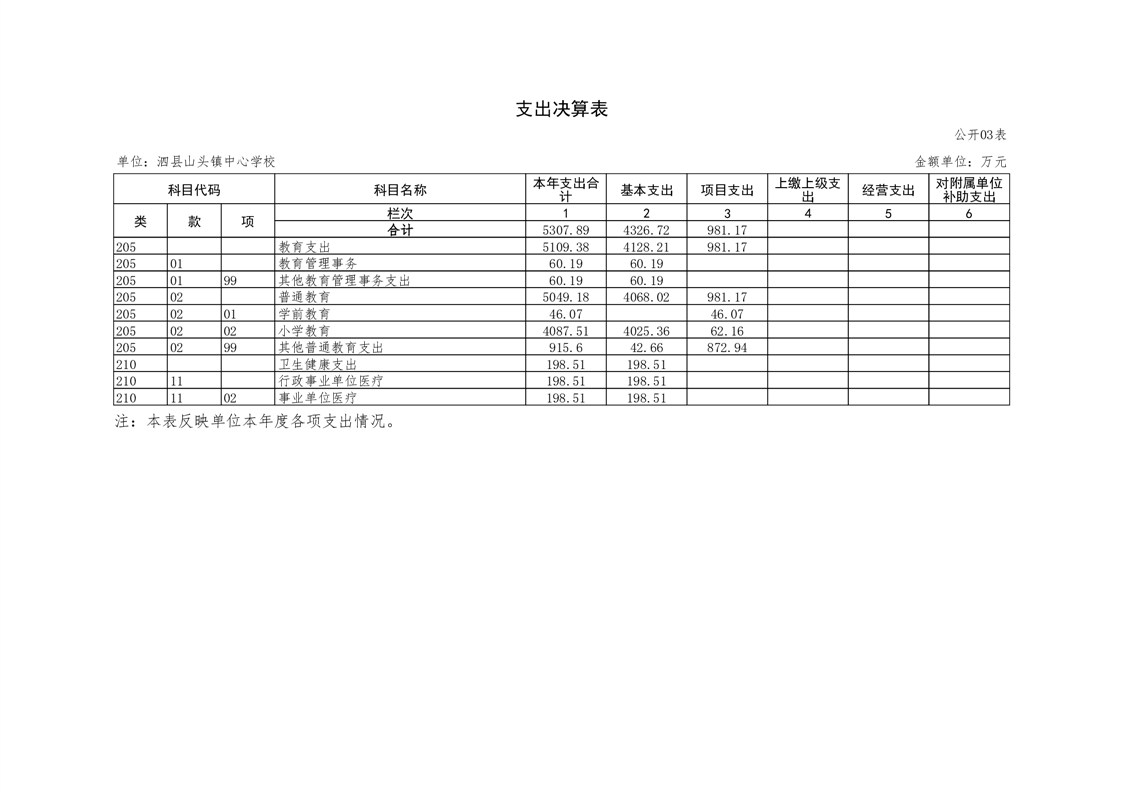 支出决算表

公开03表

单位：泗县山头镇中心学校

金额单位：万元

| 科目代码 | | | 科目名称 | 本年支出合计 | 基本支出 | 项目支出 | 上缴上级支出 | 经营支出 | 对附属单位补助支出 |
|---|---|---|---|---|---|---|---|---|---|
| 类 | 款 | 项 | 栏次 | 1 | 2 | 3 | 4 | 5 | 6 |
| | | | 合计 | 5307.89 | 4326.72 | 981.17 | | | |
| 205 | | | 教育支出 | 5109.38 | 4128.21 | 981.17 | | | |
| 205 | 01 | | 教育管理事务 | 60.19 | 60.19 | | | | |
| 205 | 01 | 99 | 其他教育管理事务支出 | 60.19 | 60.19 | | | | |
| 205 | 02 | | 普通教育 | 5049.18 | 4068.02 | 981.17 | | | |
| 205 | 02 | 01 | 学前教育 | 46.07 | | 46.07 | | | |
| 205 | 02 | 02 | 小学教育 | 4087.51 | 4025.36 | 62.16 | | | |
| 205 | 02 | 99 | 其他普通教育支出 | 915.6 | 42.66 | 872.94 | | | |
| 210 | | | 卫生健康支出 | 198.51 | 198.51 | | | | |
| 210 | 11 | | 行政事业单位医疗 | 198.51 | 198.51 | | | | |
| 210 | 11 | 02 | 事业单位医疗 | 198.51 | 198.51 | | | | |

注：本表反映单位本年度各项支出情况。